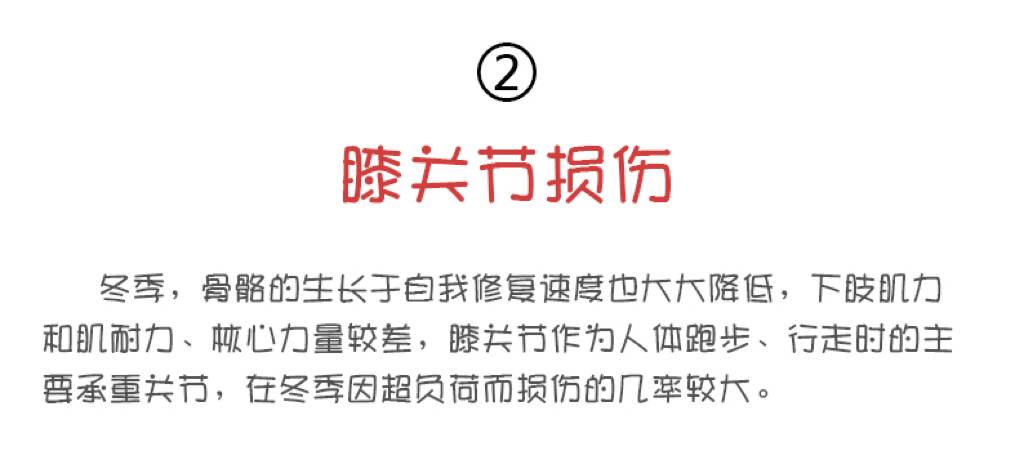 ②

膝关节损伤

冬季，骨骼的生长于自我修复速度也大大降低，下肢肌力和肌耐力、核心力量较差，膝关节作为人体跑步、行走时的主要承重关节，在冬季因超负荷而损伤的几率较大。